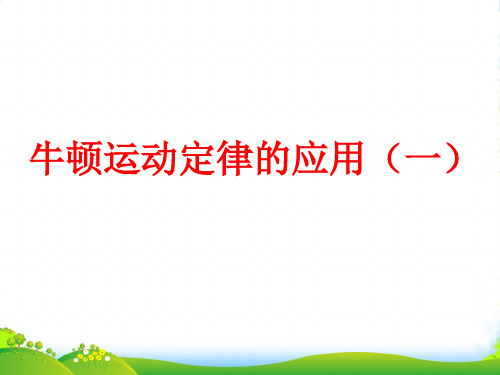 牛顿运动定律的应用（一）